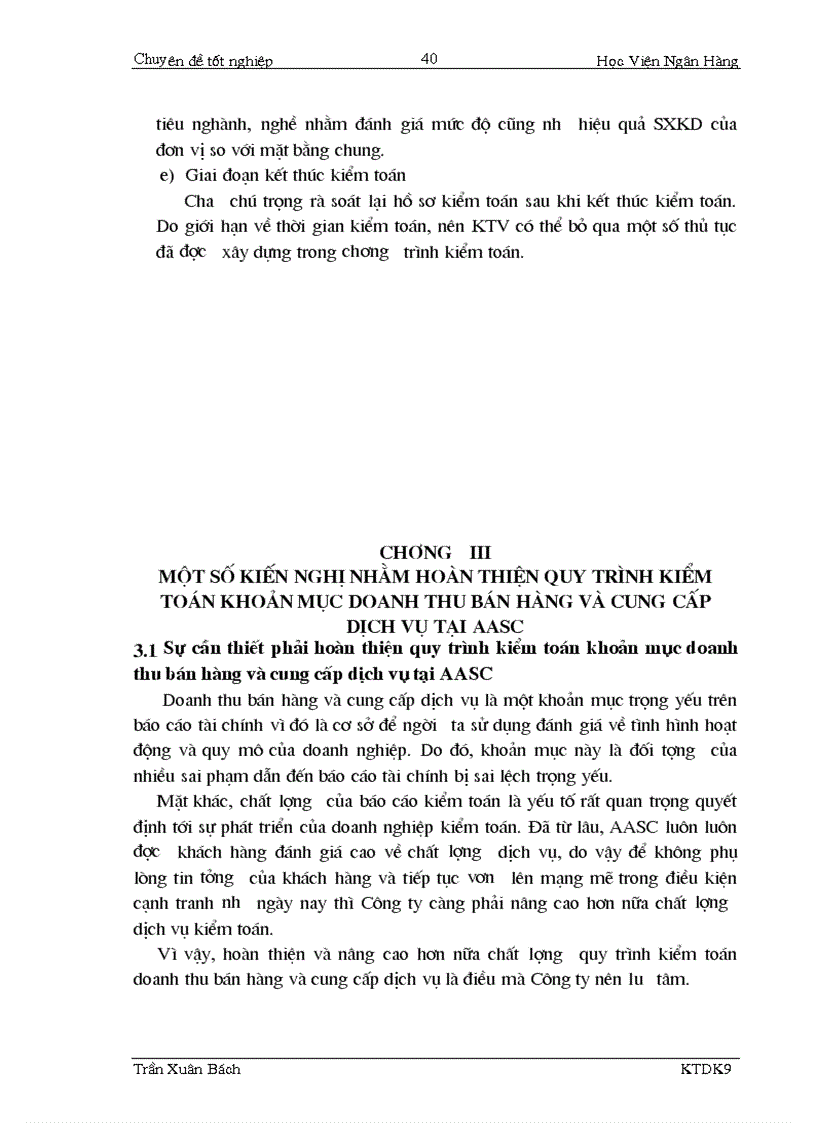 Chuyên đề tốt nghiệp 40 Học Viện Ngân Hàng

tiêu nghành, nghề nhằm đánh giá mức độ cũng nh hiệu quả SXKD của đơn vị so với mặt bằng chung.

e) Giai đoạn kết thúc kiểm toán

Cha chú trọng rà soát lại hồ sơ kiểm toán sau khi kết thúc kiểm toán. Do giới hạn về thời gian kiểm toán, nên KTV có thể bỏ qua một số thủ tục đã đợc xây dựng trong chơng trình kiểm toán.

CHƠNG III

MỘT SỐ KIẾN NGHỊ NHẰM HOÀN THIỆN QUY TRÌNH KIỂM TOÁN KHOẢN MỤC DOANH THU BÁN HÀNG VÀ CUNG CẤP DỊCH VỤ TẠI AASC

3.1 Sự cần thiết phải hoàn thiện quy trình kiểm toán khoản mục doanh thu bán hàng và cung cấp dịch vụ tại AASC

Doanh thu bán hàng và cung cấp dịch vụ là một khoản mục trọng yếu trên báo cáo tài chính vì đó là cơ sở để ngời ta sử dụng đánh giá về tình hình hoạt động và quy mô của doanh nghiệp. Do đó, khoản mục này là đối tợng của nhiều sai phạm dẫn đến báo cáo tài chính bị sai lệch trọng yếu.

Mặt khác, chất lợng của báo cáo kiểm toán là yếu tố rất quan trọng quyết định tới sự phát triển của doanh nghiệp kiểm toán. Đã từ lâu, AASC luôn luôn đợc khách hàng đánh giá cao về chất lợng dịch vụ, do vậy để không phụ lòng tin tởng của khách hàng và tiếp tục vơn lên mạng mẽ trong điều kiện cạnh tranh nh ngày nay thì Công ty càng phải nâng cao hơn nữa chất lợng dịch vụ kiểm toán.

Vì vậy, hoàn thiện và nâng cao hơn nữa chất lợng quy trình kiểm toán doanh thu bán hàng và cung cấp dịch vụ là điều mà Công ty nên lu tâm.

Trần Xuân Bách KTDK9